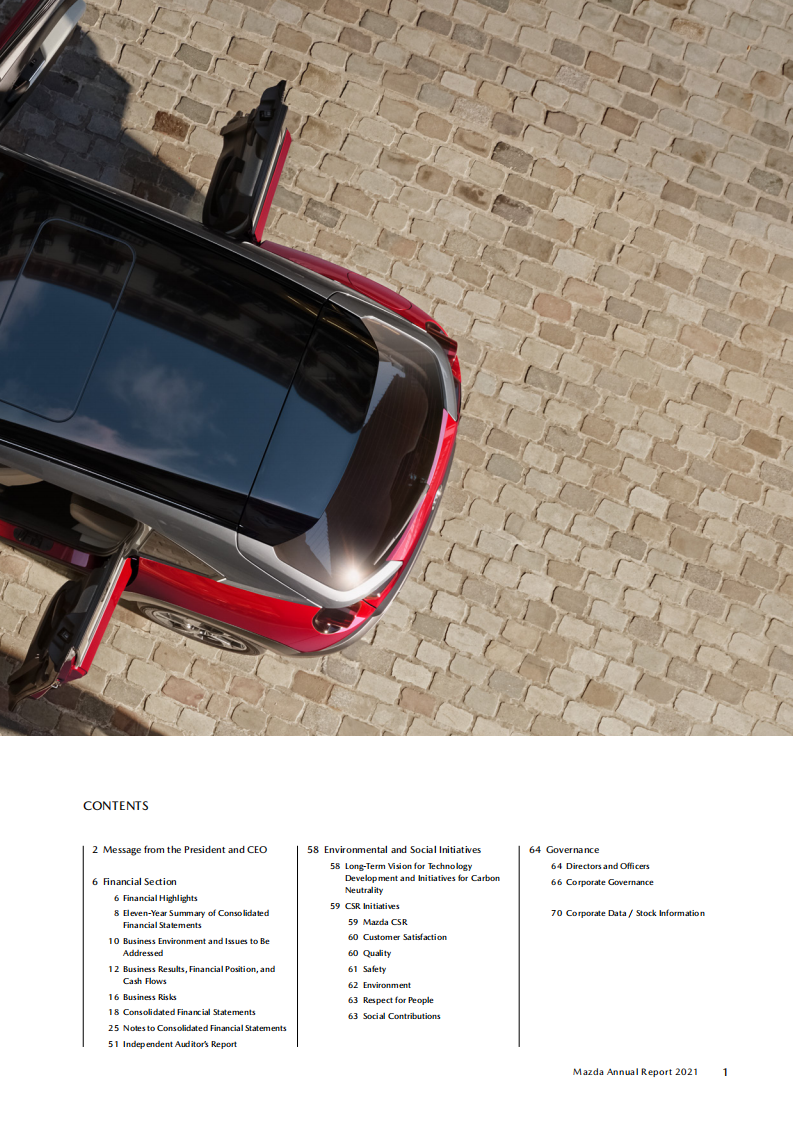 CONTENTS

2 Message from the President and CEO

6 Financial Section
6 Financial Highlights
8 Eleven-Year Summary of Consolidated Financial Statements
10 Business Environment and Issues to Be Addressed
12 Business Results, Financial Position, and Cash Flows
16 Business Risks
18 Consolidated Financial Statements
25 Notes to Consolidated Financial Statements
51 Independent Auditor's Report

58 Environmental and Social Initiatives
58 Long-Term Vision for Technology Development and Initiatives for Carbon Neutrality
59 CSR Initiatives
59 Mazda CSR
60 Customer Satisfaction
60 Quality
61 Safety
62 Environment
63 Respect for People
63 Social Contributions

64 Governance
64 Directors and Officers
66 Corporate Governance

70 Corporate Data / Stock Information

Mazda Annual Report 2021 1